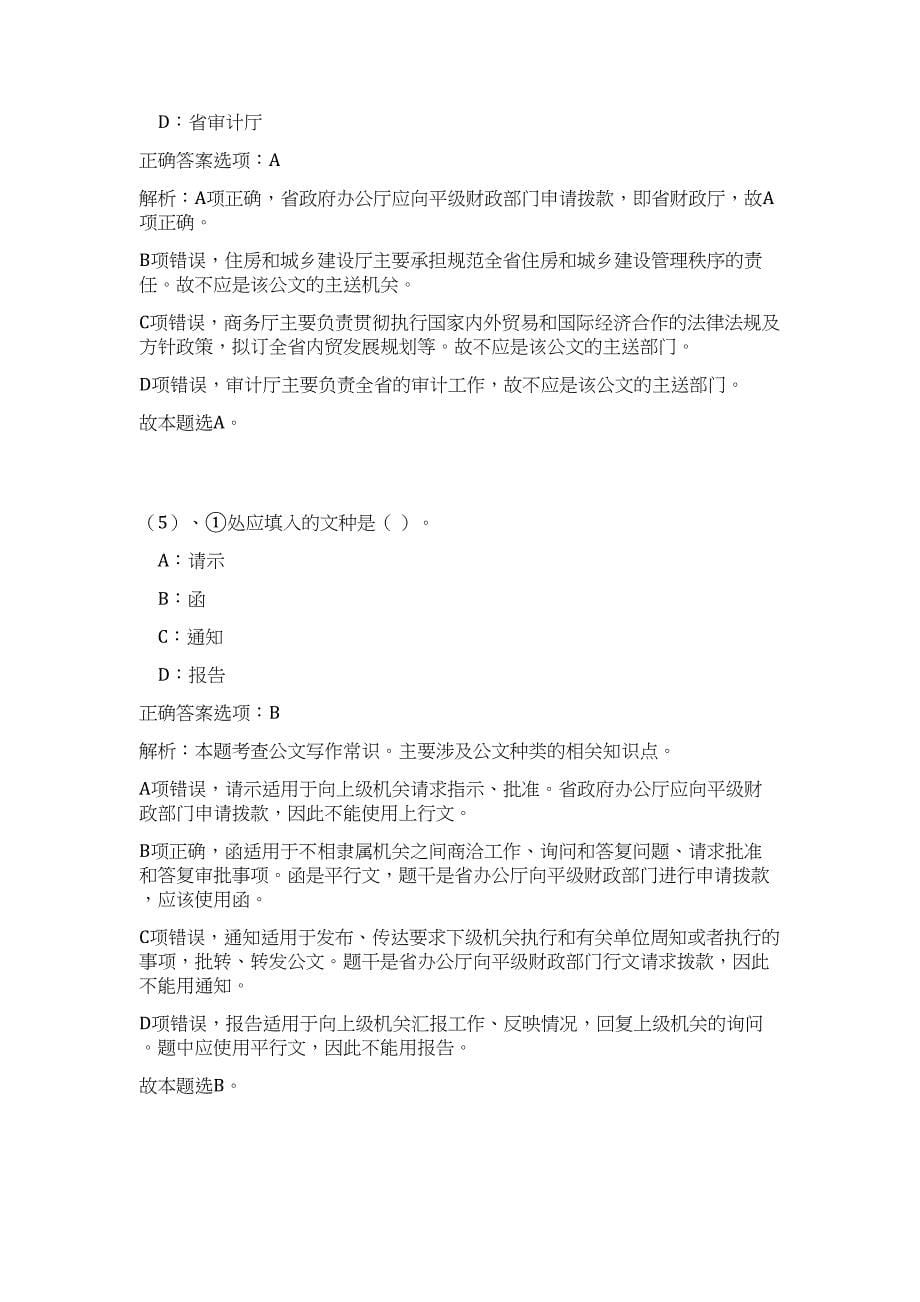 D：省审计厅

正确答案选项：A

解析：A项正确，省政府办公厅应向平级财政部门申请拨款，即省财政厅，故A项正确。

B项错误，住房和城乡建设厅主要承担规范全省住房和城乡建设管理秩序的责任。故不应是该公文的主送机关。

C项错误，商务厅主要负责贯彻执行国家内外贸易和国际经济合作的法律法规及方针政策，拟订全省内贸发展规划等。故不应是该公文的主送部门。

D项错误，审计厅主要负责全省的审计工作，故不应是该公文的主送部门。

故本题选A。

（5）、①处应填入的文种是（ ）。

A：请示

B：函

C：通知

D：报告

正确答案选项：B

解析：本题考查公文写作常识。主要涉及公文种类的相关知识点。

A项错误，请示适用于向上级机关请求指示、批准。省政府办公厅应向平级财政部门申请拨款，因此不能使用上行文。

B项正确，函适用于不相隶属机关之间商洽工作、询问和答复问题、请求批准和答复审批事项。函是平行文，题干是省办公厅向平级财政部门进行申请拨款，应该使用函。

C项错误，通知适用于发布、传达要求下级机关执行和有关单位周知或者执行的事项，批转、转发公文。题干是省办公厅向平级财政部门行文请求拨款，因此不能用通知。

D项错误，报告适用于向上级机关汇报工作、反映情况，回复上级机关的询问。题中应使用平行文，因此不能用报告。

故本题选B。